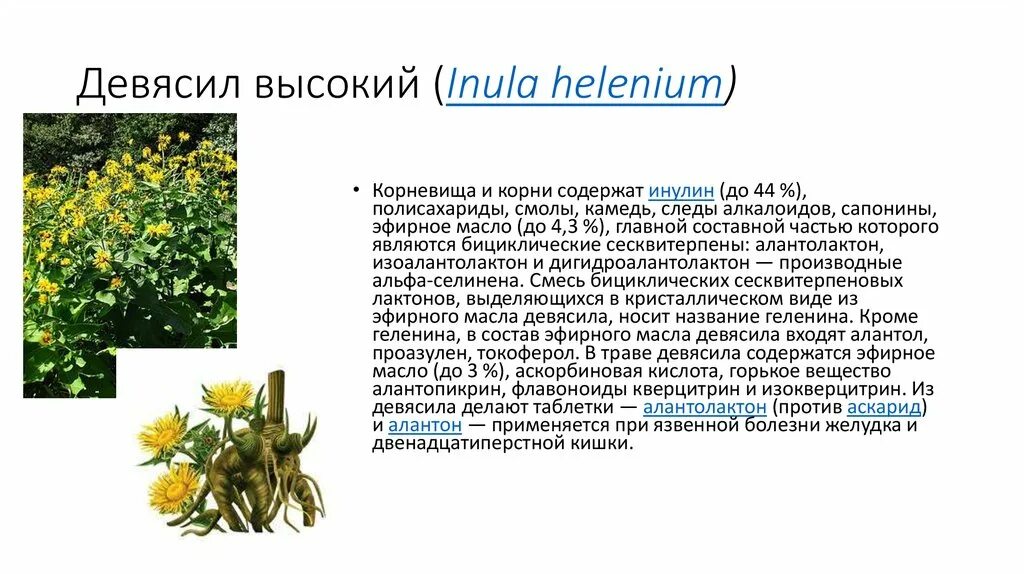 Девясил высокий (Inula helenium)

• Корневища и корни содержат инулин (до 44 %), полисахариды, смолы, камедь, следы алкалоидов, сапонины, эфирное масло (до 4,3 %), главной составной частью которого являются бициклические сесквитерпены: алантолактон, изоалантолактон и дигидроалантолактон — производные альфа-селинена. Смесь бициклических сесквитерпеновых лактонов, выделяющихся в кристаллическом виде из эфирного масла девясила, носит название геленина. Кроме геленина, в состав эфирного масла девясила входят алантол, проазулен, токоферол. В траве девясила содержатся эфирное масло (до 3 %), аскорбиновая кислота, горькое вещество алантопикрин, флавоноиды кверцитрин и изокверцитрин. Из девясила делают таблетки — алантолактон (против аскарид) и алантон — применяется при язвенной болезни желудка и двенадцатиперстной кишки.